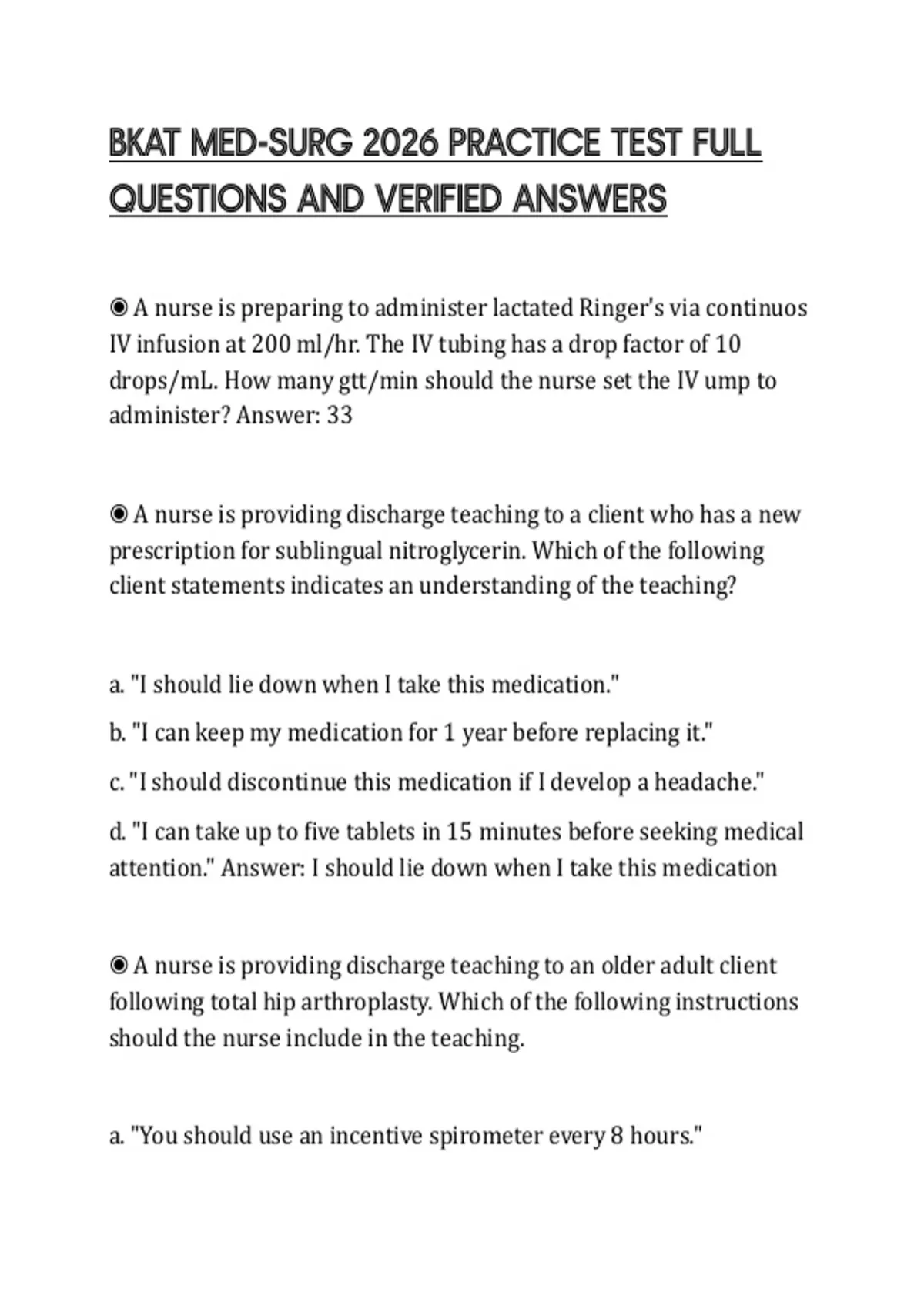 BKAT MED-SURG 2026 PRACTICE TEST FULL QUESTIONS AND VERIFIED ANSWERS

◉ A nurse is preparing to administer lactated Ringer's via continuos IV infusion at 200 ml/hr. The IV tubing has a drop factor of 10 drops/mL. How many gtt/min should the nurse set the IV ump to administer? Answer: 33

◉ A nurse is providing discharge teaching to a client who has a new prescription for sublingual nitroglycerin. Which of the following client statements indicates an understanding of the teaching?

a. "I should lie down when I take this medication."

b. "I can keep my medication for 1 year before replacing it."

c. "I should discontinue this medication if I develop a headache."

d. "I can take up to five tablets in 15 minutes before seeking medical attention." Answer: I should lie down when I take this medication

◉ A nurse is providing discharge teaching to an older adult client following total hip arthroplasty. Which of the following instructions should the nurse include in the teaching.

a. "You should use an incentive spirometer every 8 hours."